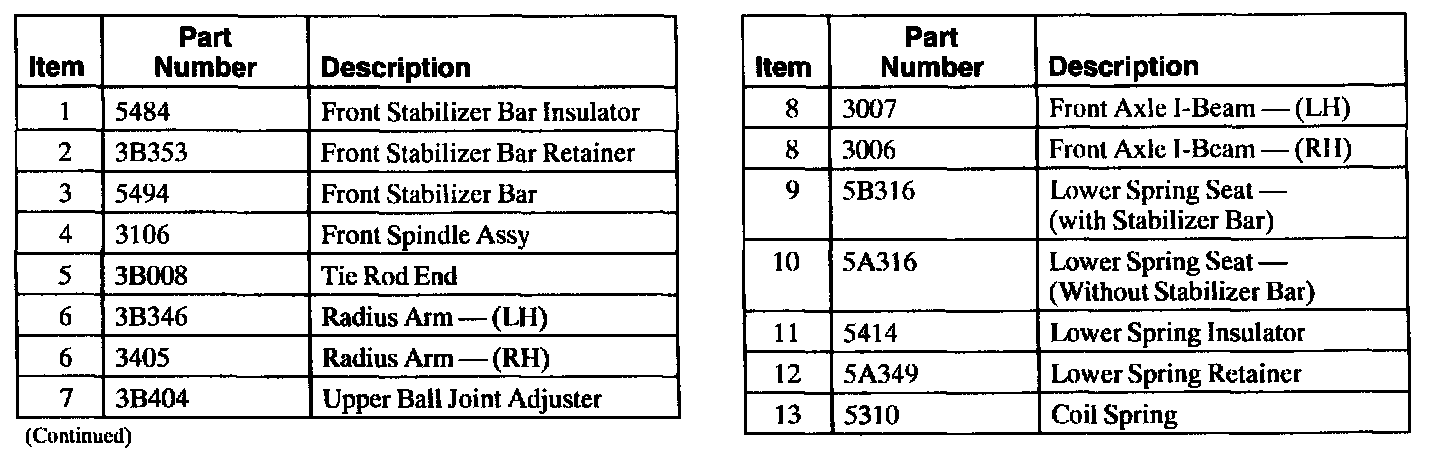 | Item | Part Number | Description |
|---|---|---|
| 1 | 5484 | Front Stabilizer Bar Insulator |
| 2 | 3B353 | Front Stabilizer Bar Retainer |
| 3 | 5494 | Front Stabilizer Bar |
| 4 | 3106 | Front Spindle Assy |
| 5 | 3B008 | Tie Rod End |
| 6 | 3B346 | Radius Arm — (LH) |
| 6 | 3405 | Radius Arm — (RH) |
| 7 | 3B404 | Upper Ball Joint Adjuster |

(Continued)

| Item | Part Number | Description |
|---|---|---|
| 8 | 3007 | Front Axle I-Beam — (LH) |
| 8 | 3006 | Front Axle I-Beam — (RH) |
| 9 | 5B316 | Lower Spring Seat — (with Stabilizer Bar) |
| 10 | 5A316 | Lower Spring Seat — (Without Stabilizer Bar) |
| 11 | 5414 | Lower Spring Insulator |
| 12 | 5A349 | Lower Spring Retainer |
| 13 | 5310 | Coil Spring |